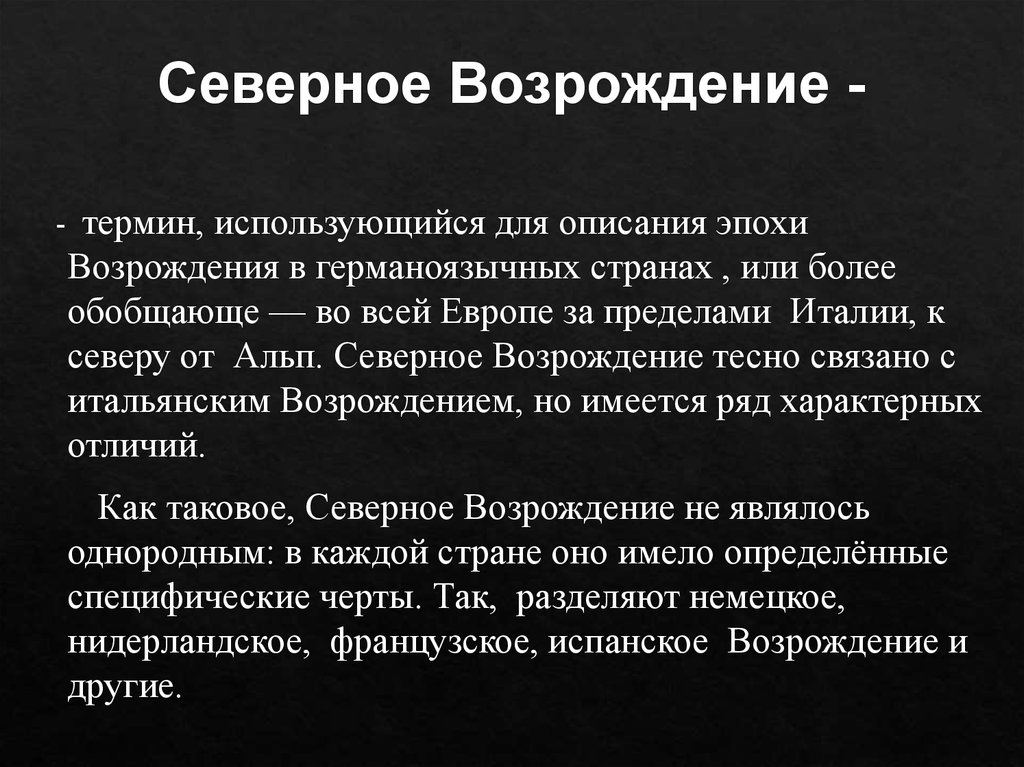 Северное Возрождение -

- термин, использующийся для описания эпохи Возрождения в германоязычных странах , или более обобщающе — во всей Европе за пределами Италии, к северу от Альп. Северное Возрождение тесно связано с итальянским Возрождением, но имеется ряд характерных отличий.

Как таковое, Северное Возрождение не являлось однородным: в каждой стране оно имело определённые специфические черты. Так, разделяют немецкое, нидерландское, французское, испанское Возрождение и другие.